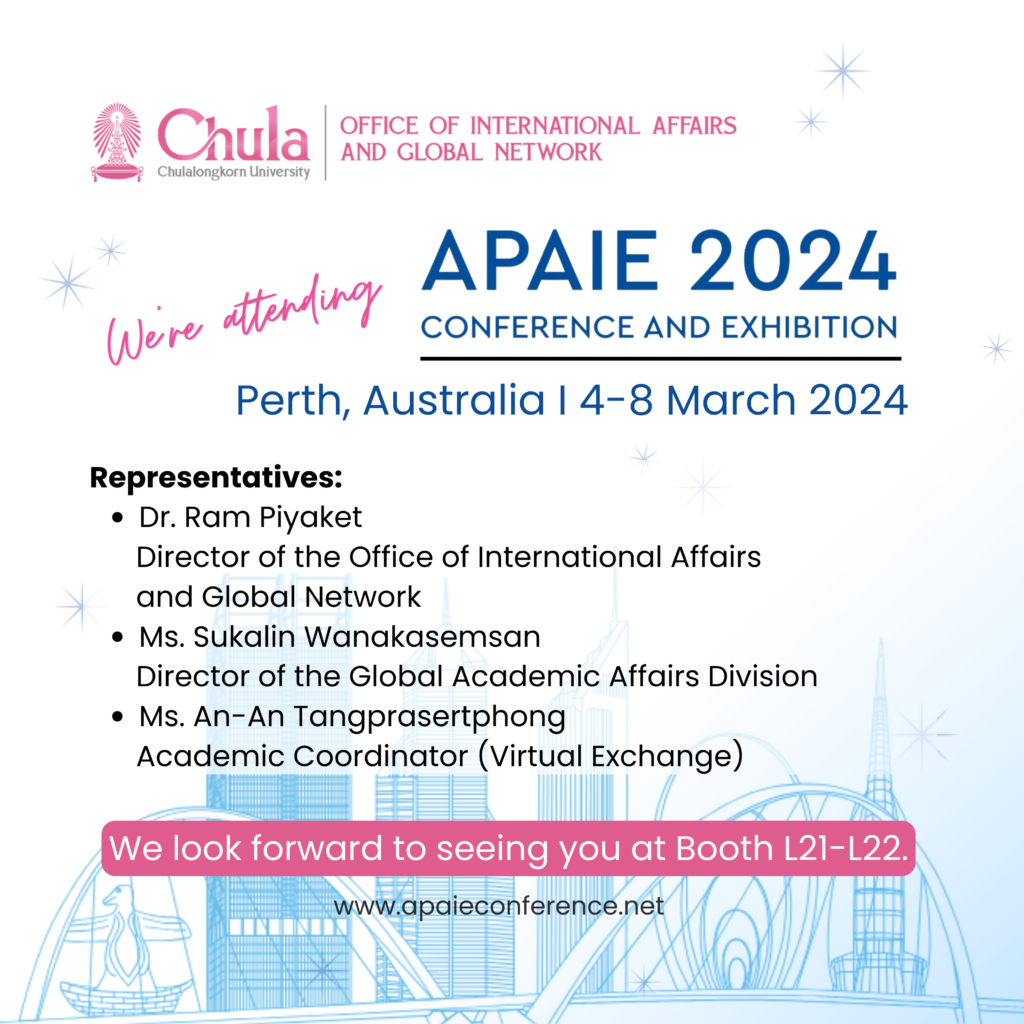 Chula
Chulalongkorn University

OFFICE OF INTERNATIONAL AFFAIRS AND GLOBAL NETWORK

We're attending

APAIE 2024
CONFERENCE AND EXHIBITION

Perth, Australia I 4-8 March 2024

Representatives:
• Dr. Ram Piyaket
Director of the Office of International Affairs and Global Network
• Ms. Sukalin Wanakasemsan
Director of the Global Academic Affairs Division
• Ms. An-An Tangprasertphong
Academic Coordinator (Virtual Exchange)

We look forward to seeing you at Booth L21-L22.

www.apaieconference.net